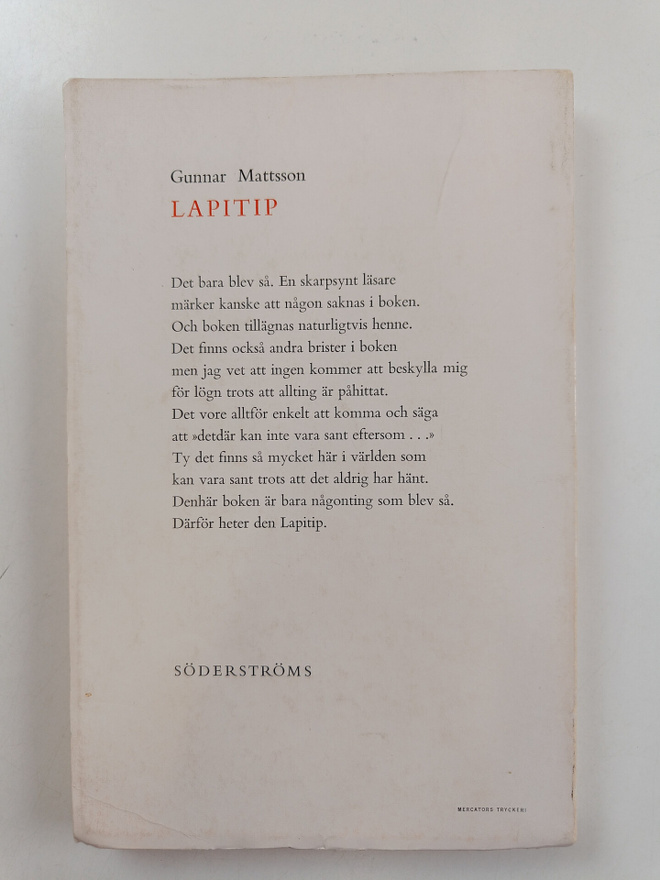 Gunnar Mattsson
LAPITIP

Det bara blev så. En skarpsynt läsare
märker kanske att någon saknas i boken.
Och boken tillägnas naturligtvis henne.
Det finns också andra brister i boken
men jag vet att ingen kommer att beskylla mig
för lögn trots att allting är påhittat.
Det vore alltför enkelt att komma och säga
att »detdär kan inte vara sant eftersom . . .»
Ty det finns så mycket här i världen som
kan vara sant trots att det aldrig har hänt.
Denhär boken är bara någonting som blev så.
Därför heter den Lapitip.

SÖDERSTRÖMS

MERCATORS TRYCKERI